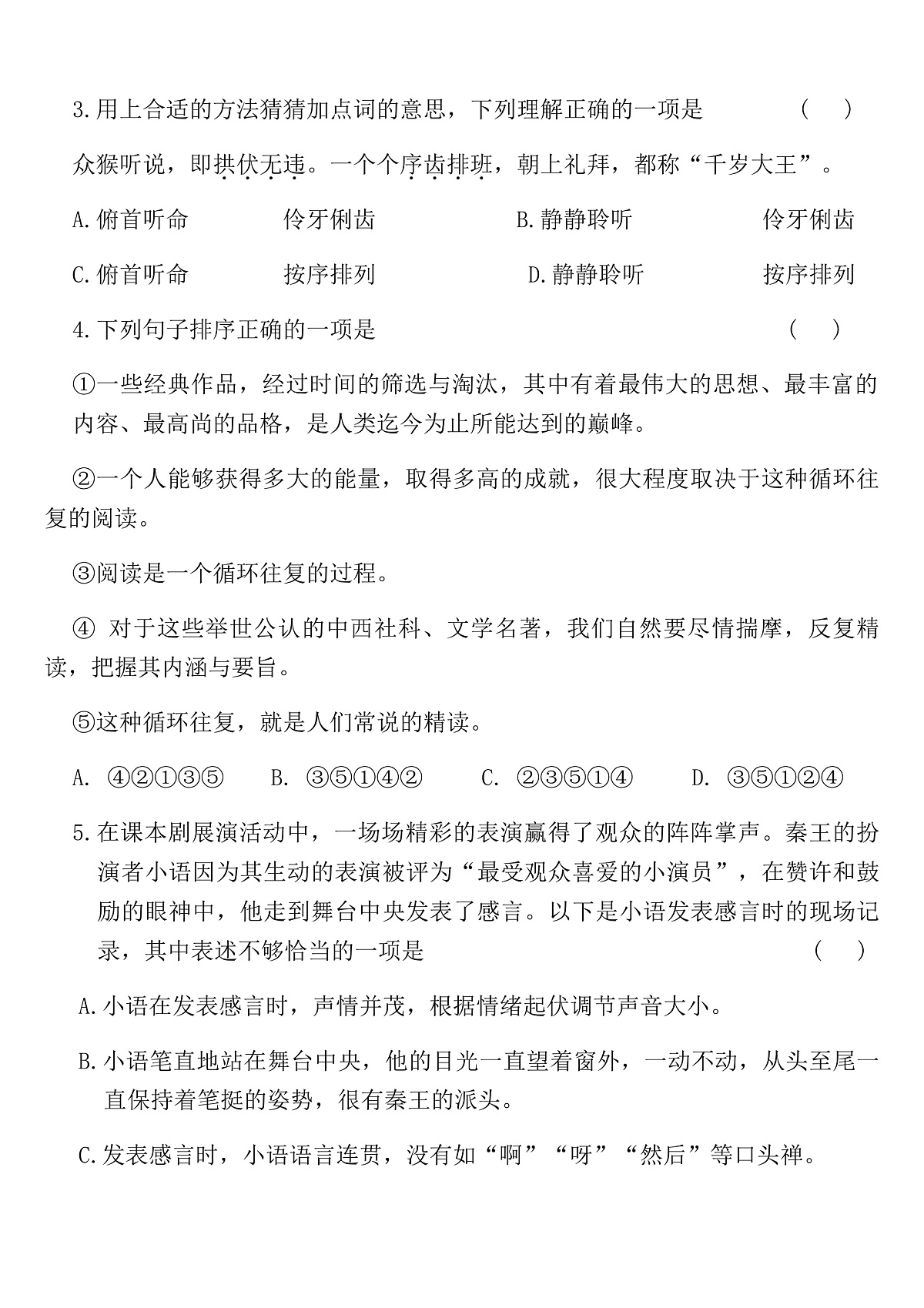 3.用上合适的方法猜猜加点词的意思，下列理解正确的一项是 （ ）

众猴听说，即拱伏无违。一个个序齿排班，朝上礼拜，都称“千岁大王”。

A.俯首听命 伶牙俐齿 B.静静聆听 伶牙俐齿

C.俯首听命 按序排列 D.静静聆听 按序排列

4.下列句子排序正确的一项是 （ ）

①一些经典作品，经过时间的筛选与淘汰，其中有着最伟大的思想、最丰富的内容、最高尚的品格，是人类迄今为止所能达到的巅峰。

②一个人能够获得多大的能量，取得多高的成就，很大程度取决于这种循环往复的阅读。

③阅读是一个循环往复的过程。

④ 对于这些举世公认的中西社科、文学名著，我们自然要尽情揣摩，反复精读，把握其内涵与要旨。

⑤这种循环往复，就是人们常说的精读。

A. ④②①③⑤ B. ③⑤①④② C. ②③⑤①④ D. ③⑤①②④

5.在课本剧展演活动中，一场场精彩的表演赢得了观众的阵阵掌声。秦王的扮演者小语因为其生动的表演被评为“最受观众喜爱的小演员”，在赞许和鼓励的眼神中，他走到舞台中央发表了感言。以下是小语发表感言时的现场记录，其中表述不够恰当的一项是 （ ）

A.小语在发表感言时，声情并茂，根据情绪起伏调节声音大小。

B.小语笔直地站在舞台中央，他的目光一直望着窗外，一动不动，从头至尾一直保持着笔挺的姿势，很有秦王的派头。

C.发表感言时，小语语言连贯，没有如“啊”“呀”“然后”等口头禅。